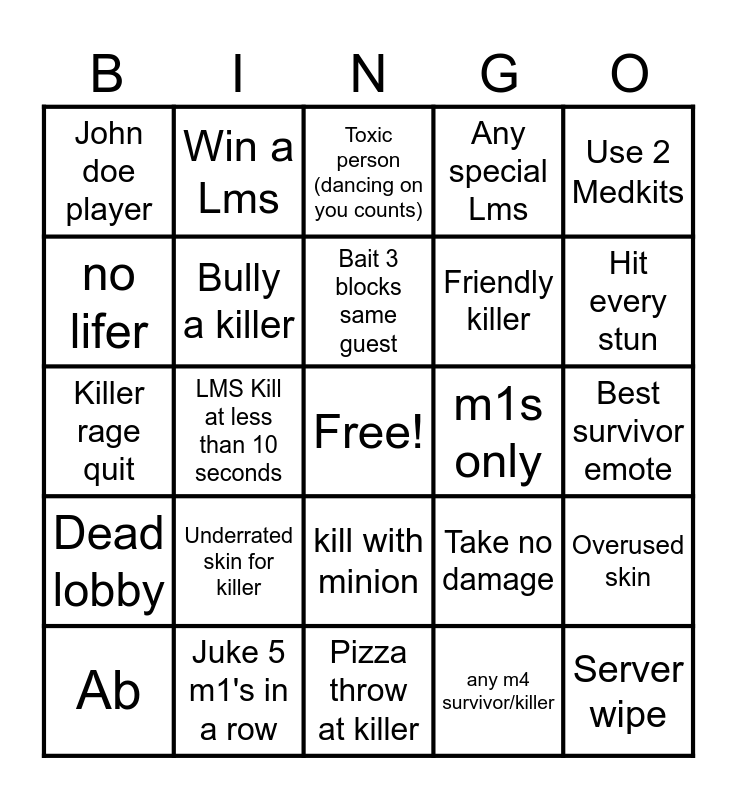 | B | I | N | G | O |
|---|---|---|---|---|
| John doe player | Win a Lms | Toxic person (dancing on you counts) | Any special Lms | Use 2 Medkits |
| no lifer | Bully a killer | Bait 3 blocks same guest | Friendly killer | Hit every stun |
| Killer rage quit | LMS Kill at less than 10 seconds | Free! | m1s only | Best survivor emote |
| Dead lobby | Underrated skin for killer | kill with minion | Take no damage | Overused skin |
| Ab | Juke 5 m1's in a row | Pizza throw at killer | any m4 survivor/killer | Server wipe |